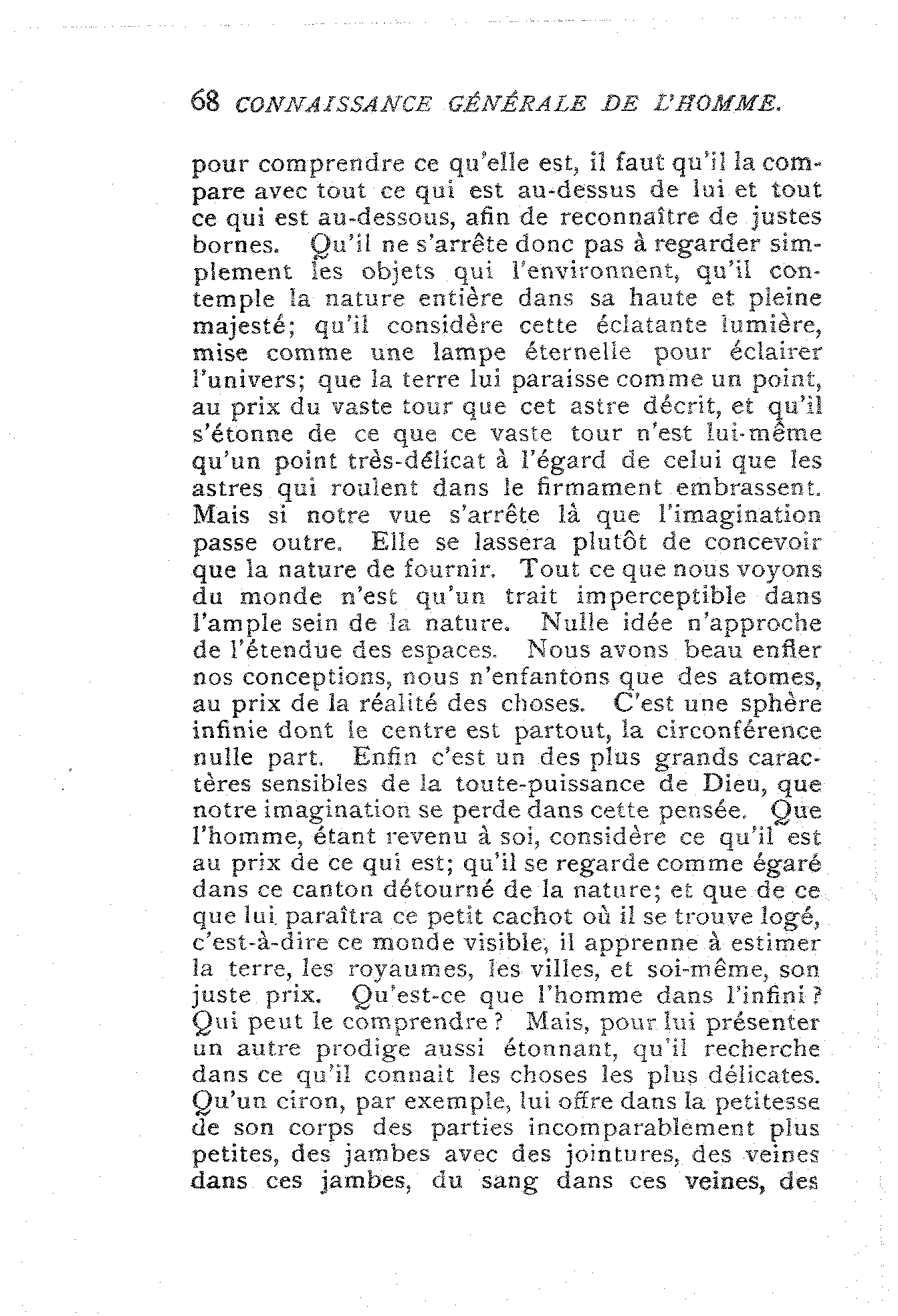 68 CONNAISSANCE GÉNÉRALE DE L'HOMME.

pour comprendre ce qu'elle est, il faut qu'il la compare avec tout ce qui est au-dessus de lui et tout ce qui est au-dessous, afin de reconnaître de justes bornes. Qu'il ne s'arrête donc pas à regarder simplement les objets qui l'environnent, qu'il contemple la nature entière dans sa haute et pleine majesté; qu'il considère cette éclatante lumière, mise comme une lampe éternelle pour éclairer l'univers; que la terre lui paraisse comme un point, au prix du vaste tour que cet astre décrit, et qu'il s'étonne de ce que ce vaste tour n'est lui-même qu'un point très-délicat à l'égard de celui que les astres qui roulent dans le firmament embrassent. Mais si notre vue s'arrête là que l'imagination passe outre. Elle se lassera plutôt de concevoir que la nature de fournir. Tout ce que nous voyons du monde n'est qu'un trait imperceptible dans l'ample sein de la nature. Nulle idée n'approche de l'étendue des espaces. Nous avons beau enfler nos conceptions, nous n'enfantons que des atomes, au prix de la réalité des choses. C'est une sphère infinie dont le centre est partout, la circonférence nulle part. Enfin c'est un des plus grands caractères sensibles de la toute-puissance de Dieu, que notre imagination se perde dans cette pensée. Que l'homme, étant revenu à soi, considère ce qu'il est au prix de ce qui est; qu'il se regarde comme égaré dans ce canton détourné de la nature; et que de ce que lui paraîtra ce petit cachot où il se trouve logé, c'est-à-dire ce monde visible, il apprenne à estimer la terre, les royaumes, les villes, et soi-même, son juste prix. Qu'est-ce que l'homme dans l'infini? Qui peut le comprendre? Mais, pour lui présenter un autre prodige aussi étonnant, qu'il recherche dans ce qu'il connait les choses les plus délicates. Qu'un ciron, par exemple, lui offre dans la petitesse de son corps des parties incomparablement plus petites, des jambes avec des jointures, des veines dans ces jambes, du sang dans ces veines, des